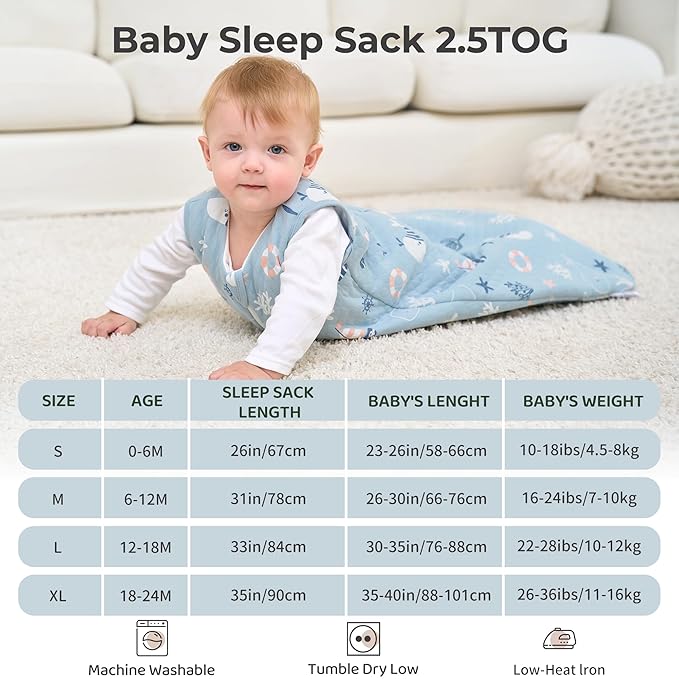 Baby Sleep Sack 2.5TOG

| SIZE | AGE | SLEEP SACK LENGTH | BABY'S LENGHT | BABY'S WEIGHT |
|---|---|---|---|---|
| S | 0-6M | 26in/67cm | 23-26in/58-66cm | 10-18ibs/4.5-8kg |
| M | 6-12M | 31in/78cm | 26-30in/66-76cm | 16-24ibs/7-10kg |
| L | 12-18M | 33in/84cm | 30-35in/76-88cm | 22-28ibs/10-12kg |
| XL | 18-24M | 35in/90cm | 35-40in/88-101cm | 26-36ibs/11-16kg |

Machine Washable

Tumble Dry Low

Low-Heat Iron